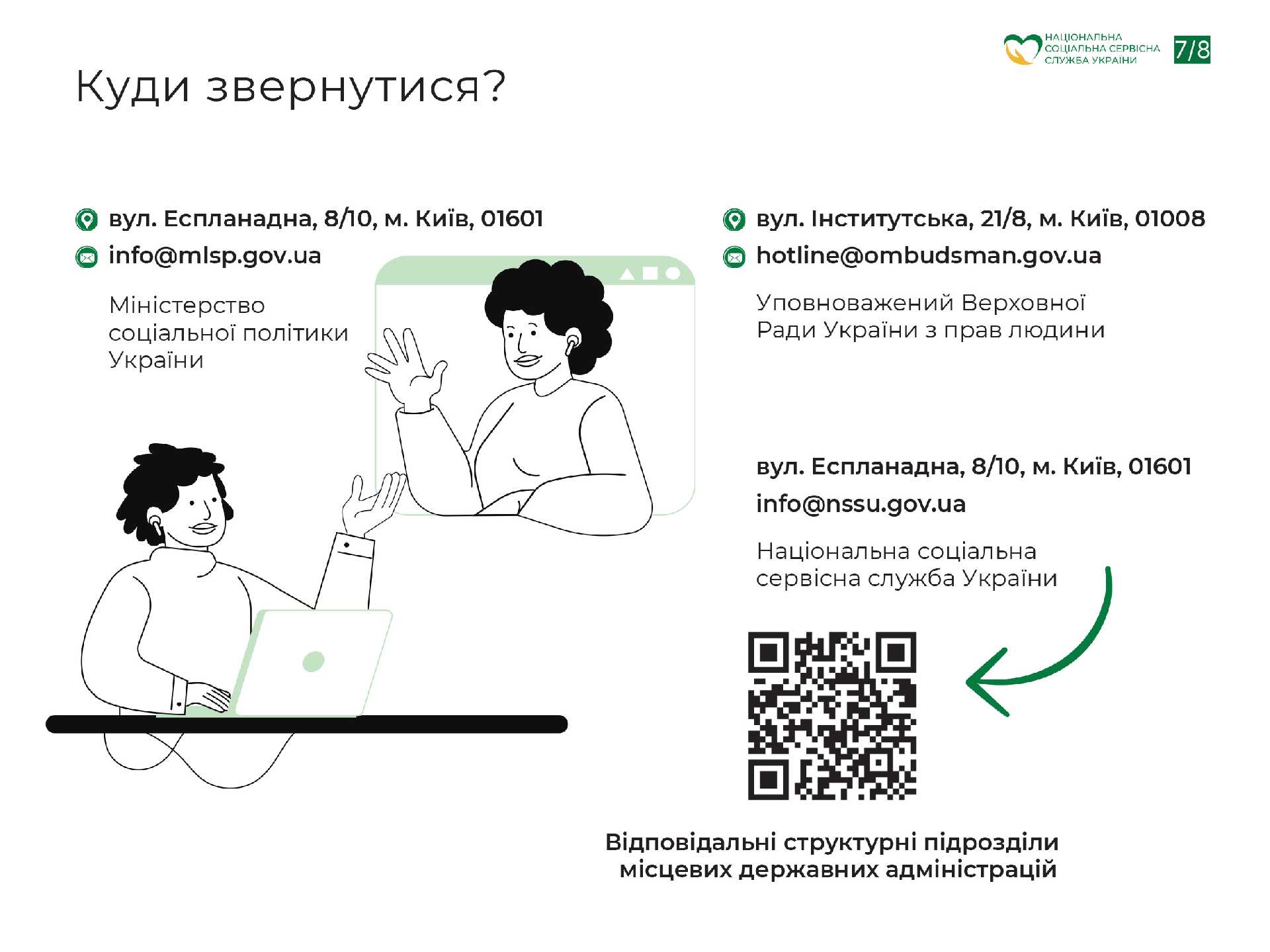 НАЦІОНАЛЬНА
СОЦІАЛЬНА СЕРВІСНА
СЛУЖБА УКРАЇНИ

7/8

Куди звернутися?

вул. Еспланадна, 8/10, м. Київ, 01601
info@mlsp.gov.ua

Міністерство соціальної політики України

вул. Інститутська, 21/8, м. Київ, 01008
hotline@ombudsman.gov.ua

Уповноважений Верховної Ради України з прав людини

вул. Еспланадна, 8/10, м. Київ, 01601
info@nssu.gov.ua

Національна соціальна сервісна служба України

Відповідальні структурні підрозділи місцевих державних адміністрацій